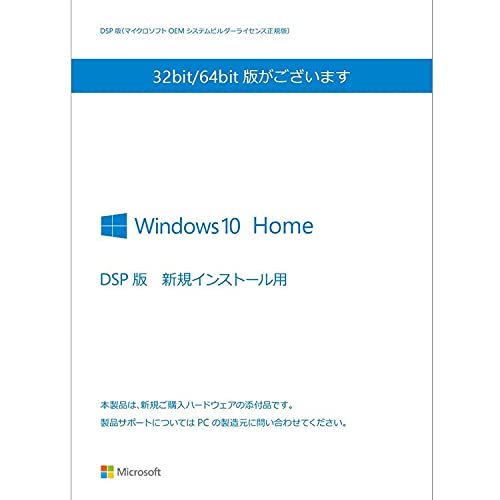 DSP 版（マイクロソフト OEM システムビルダーライセンス正規版）

32bit/64bit 版がございます

Windows 10 Home

DSP 版　新規インストール用

本製品は、新規ご購入ハードウェアの添付品です。
製品サポートについては PC の製造元に問い合わせてください。

Microsoft